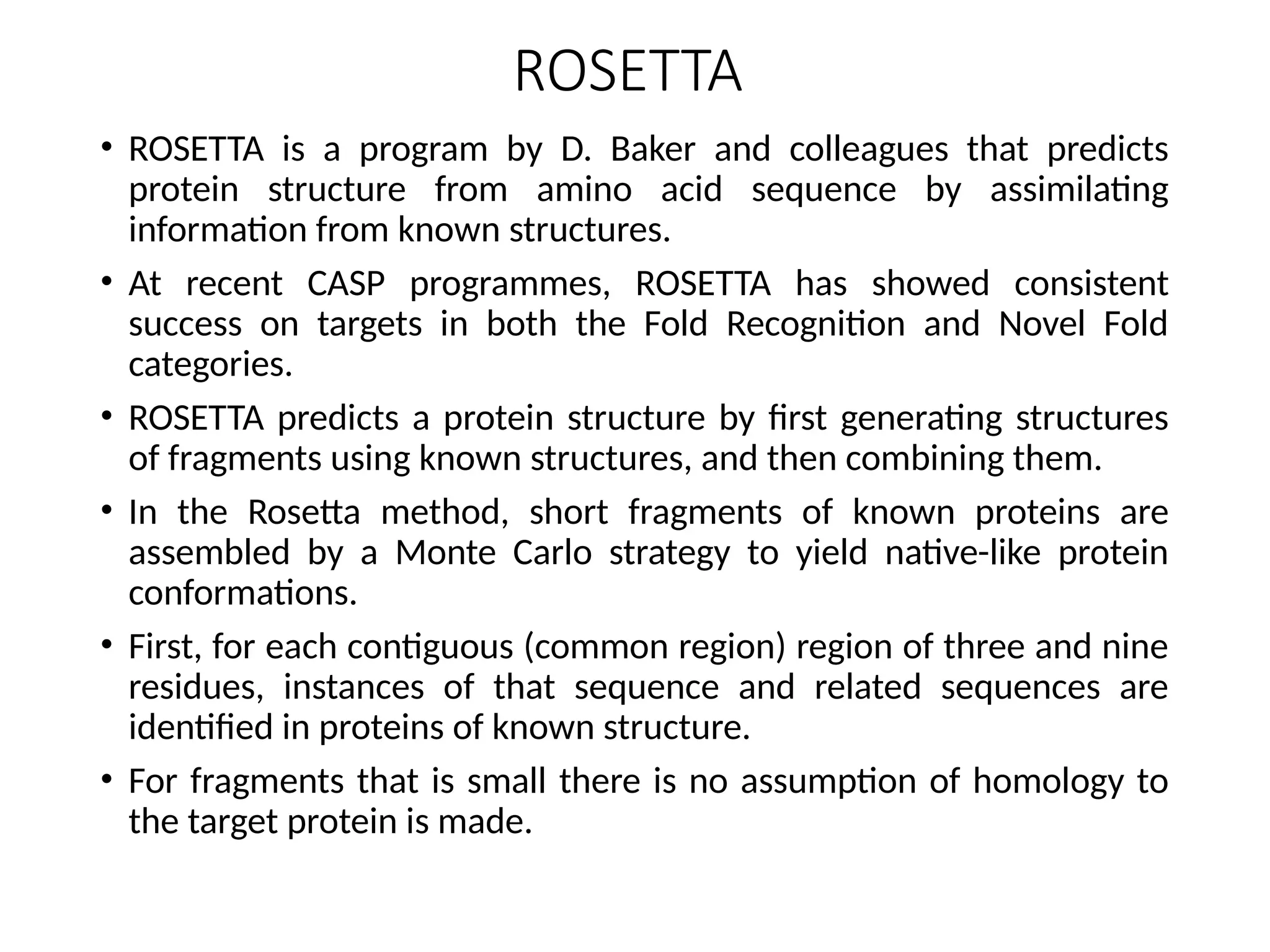 ROSETTA

• ROSETTA is a program by D. Baker and colleagues that predicts protein structure from amino acid sequence by assimilating information from known structures.

• At recent CASP programmes, ROSETTA has showed consistent success on targets in both the Fold Recognition and Novel Fold categories.

• ROSETTA predicts a protein structure by first generating structures of fragments using known structures, and then combining them.

• In the Rosetta method, short fragments of known proteins are assembled by a Monte Carlo strategy to yield native-like protein conformations.

• First, for each contiguous (common region) region of three and nine residues, instances of that sequence and related sequences are identified in proteins of known structure.

• For fragments that is small there is no assumption of homology to the target protein is made.